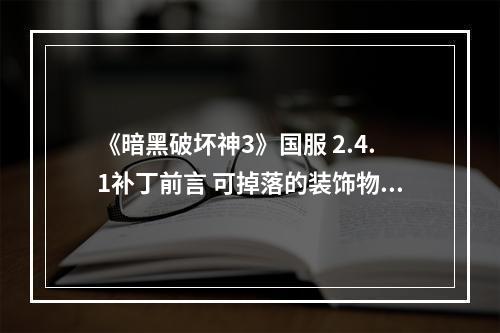 《暗黑破坏神3》国服 2.4.1补丁前言 可掉落的装饰物...